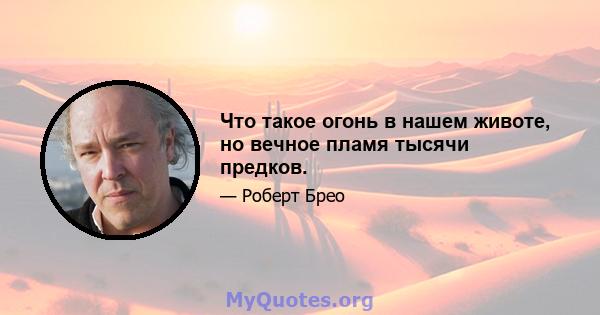 Что такое огонь в нашем животе, но вечное пламя тысячи предков.

— Роберт Брео

MyQuotes.org